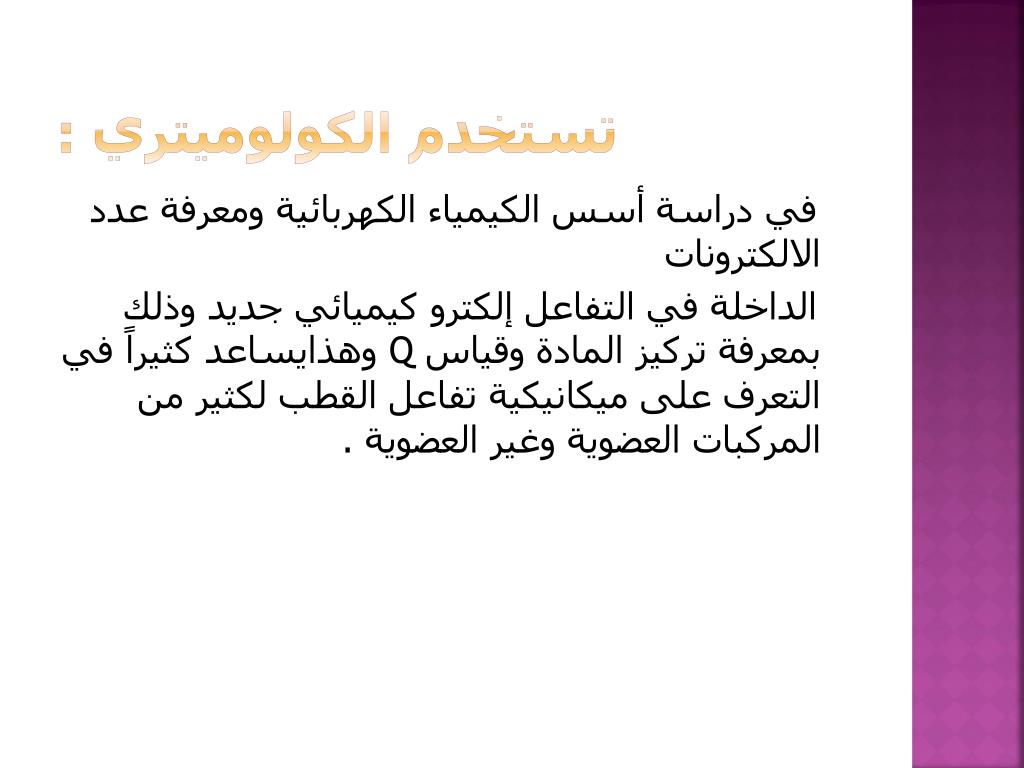 تستخدم الكولوميتري :

في دراسة أسس الكيمياء الكهربائية ومعرفة عدد الالكترونات

الداخلة في التفاعل إلكترو كيميائي جديد وذلك بمعرفة تركيز المادة وقياس Q وهذايساعد كثيراً في التعرف على ميكانيكية تفاعل القطب لكثير من المركبات العضوية وغير العضوية .